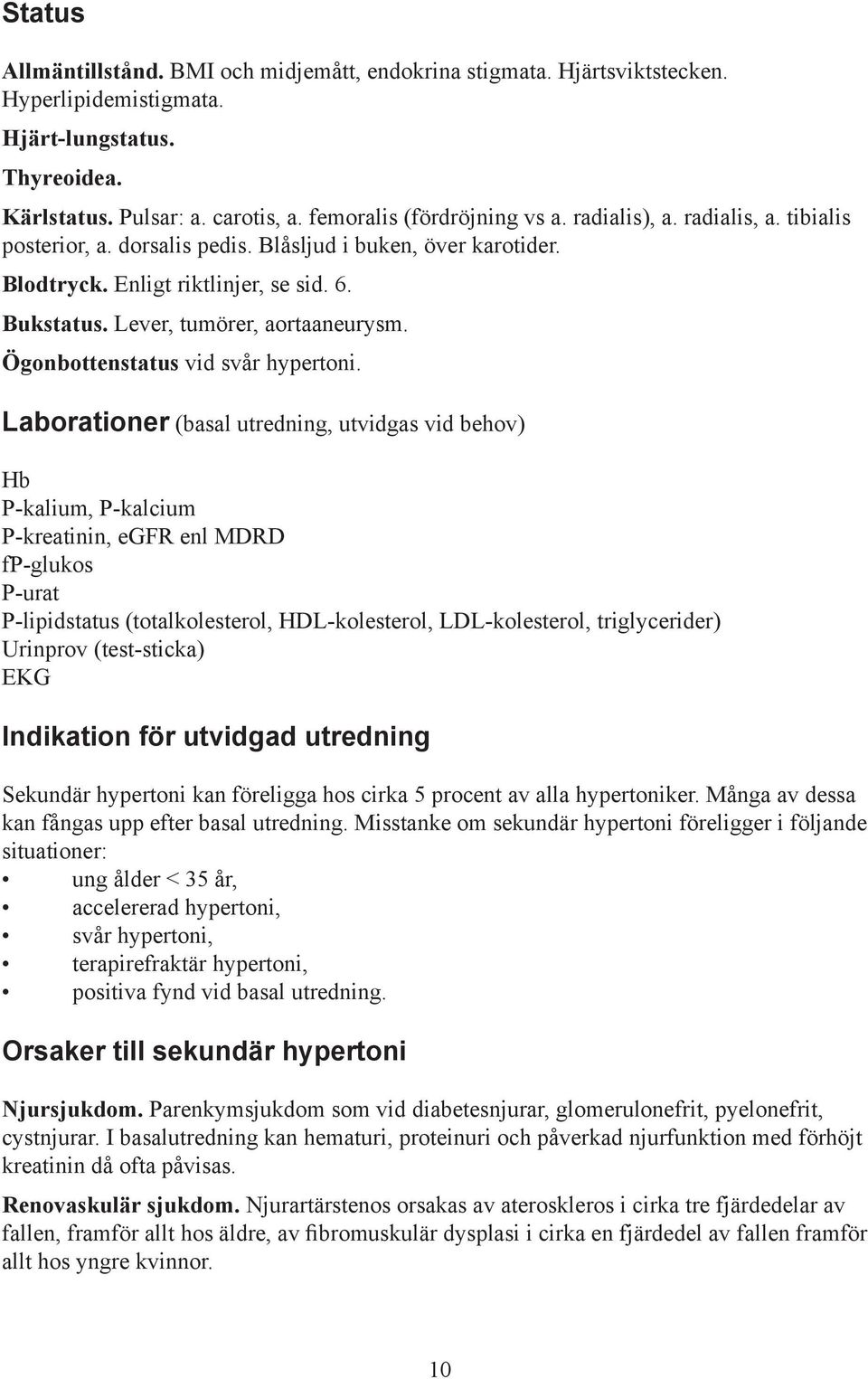 Status

Allmäntillstånd. BMI och midjemått, endokrina stigmata. Hjärtsviktstecken. Hyperlipidemistigmata.

Hjärt-lungstatus.

Thyreoidea.

Kärlstatus. Pulsar: a. carotis, a. femoralis (fördröjning vs a. radialis), a. radialis, a. tibialis posterior, a. dorsalis pedis. Blåsljud i buken, över karotider.

Blodtryck. Enligt riktlinjer, se sid. 6.

Bukstatus. Lever, tumörer, aortaaneurysm.

Ögonbottenstatus vid svår hypertoni.

Laborationer (basal utredning, utvidgas vid behov)

Hb
P-kalium, P-kalcium
P-kreatinin, eGFR enl MDRD
fP-glukos
P-urat
P-lipidstatus (totalkolesterol, HDL-kolesterol, LDL-kolesterol, triglycerider)
Urinprov (test-sticka)
EKG

Indikation för utvidgad utredning

Sekundär hypertoni kan föreligga hos cirka 5 procent av alla hypertoniker. Många av dessa kan fångas upp efter basal utredning. Misstanke om sekundär hypertoni föreligger i följande situationer:
• ung ålder < 35 år,
• accelererad hypertoni,
• svår hypertoni,
• terapirefraktär hypertoni,
• positiva fynd vid basal utredning.

Orsaker till sekundär hypertoni

Njursjukdom. Parenkymsjukdom som vid diabetesnjurar, glomerulonefrit, pyelonefrit, cystnjurar. I basalutredning kan hematuri, proteinuri och påverkad njurfunktion med förhöjt kreatinin då ofta påvisas.

Renovaskulär sjukdom. Njurartärstenos orsakas av ateroskleros i cirka tre fjärdedelar av fallen, framför allt hos äldre, av fibromuskulär dysplasi i cirka en fjärdedel av fallen framför allt hos yngre kvinnor.

10